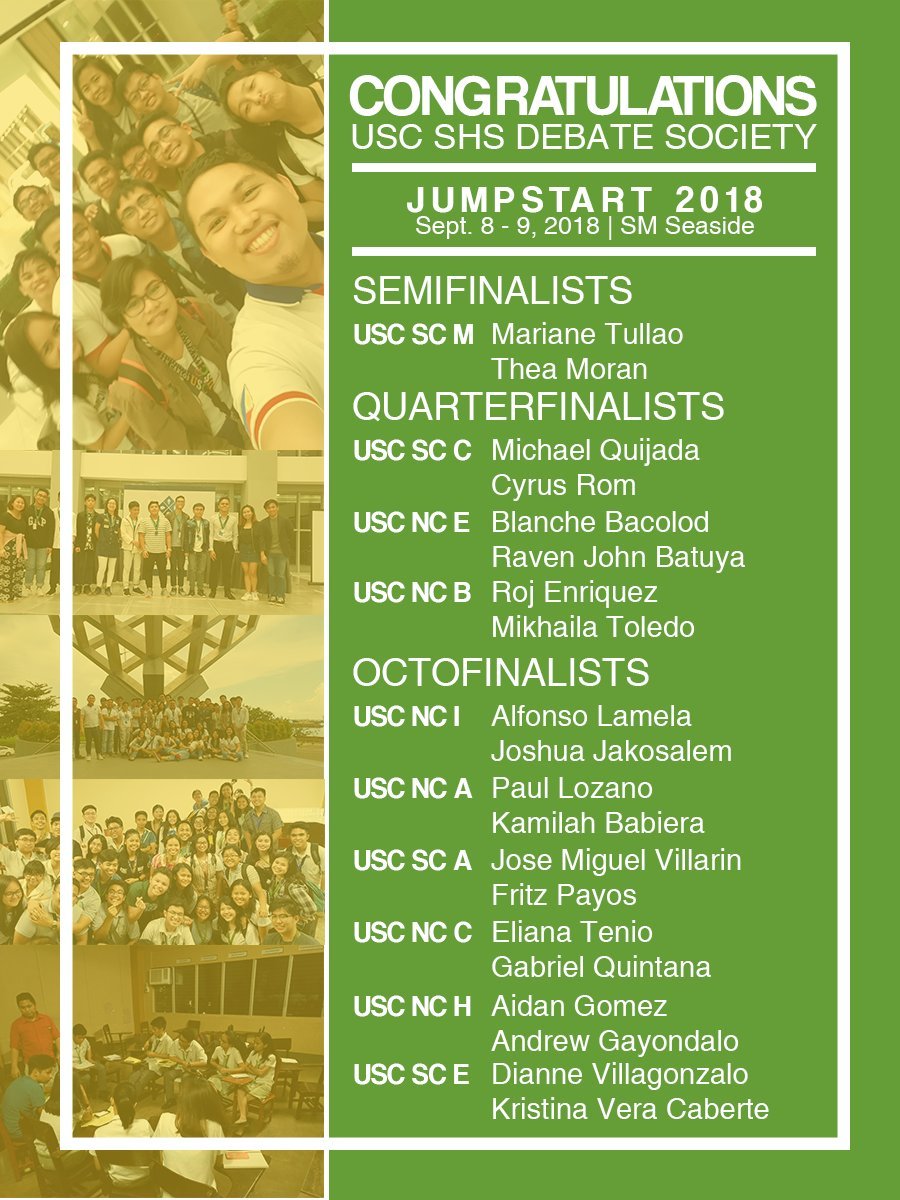 CONGRATULATIONS
USC SHS DEBATE SOCIETY

JUMPSTART 2018
Sept. 8 - 9, 2018 | SM Seaside

SEMIFINALISTS
USC SC M Mariane Tullao
Thea Moran

QUARTERFINALISTS
USC SC C Michael Quijada
Cyrus Rom
USC NC E Blanche Bacolod
Raven John Batuya
USC NC B Roj Enriquez
Mikhaila Toledo

OCTOFINALISTS
USC NC I Alfonso Lamela
Joshua Jakosalem
USC NC A Paul Lozano
Kamilah Babiera
USC SC A Jose Miguel Villarin
Fritz Payos
USC NC C Eliana Tenio
Gabriel Quintana
USC NC H Aidan Gomez
Andrew Gayondalo
USC SC E Dianne Villagonzalo
Kristina Vera Caberte